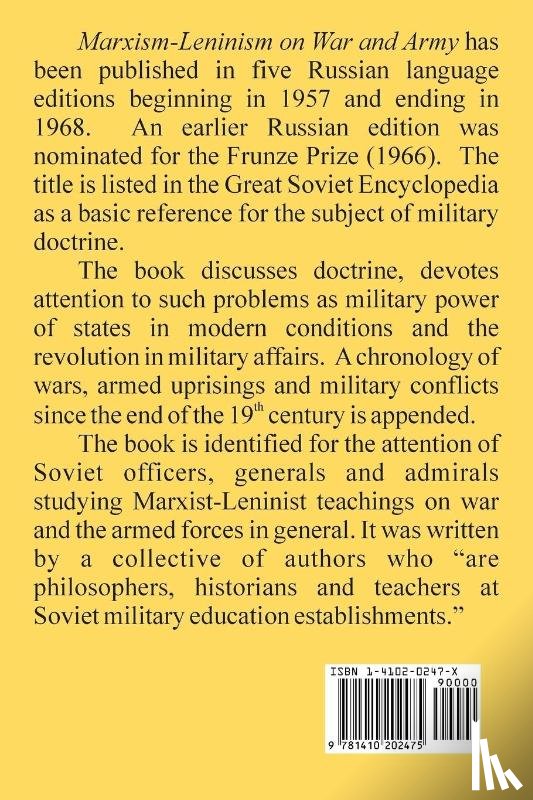 Marxism-Leninism on War and Army has been published in five Russian language editions beginning in 1957 and ending in 1968. An earlier Russian edition was nominated for the Frunze Prize (1966). The title is listed in the Great Soviet Encyclopedia as a basic reference for the subject of military doctrine.

The book discusses doctrine, devotes attention to such problems as military power of states in modern conditions and the revolution in military affairs. A chronology of wars, armed uprisings and military conflicts since the end of the 19$^{th}$ century is appended.

The book is identified for the attention of Soviet officers, generals and admirals studying Marxist-Leninist teachings on war and the armed forces in general. It was written by a collective of authors who "are philosophers, historians and teachers at Soviet military education establishments."

ISBN 1-4102-0247-X

90000

9 781410 202475